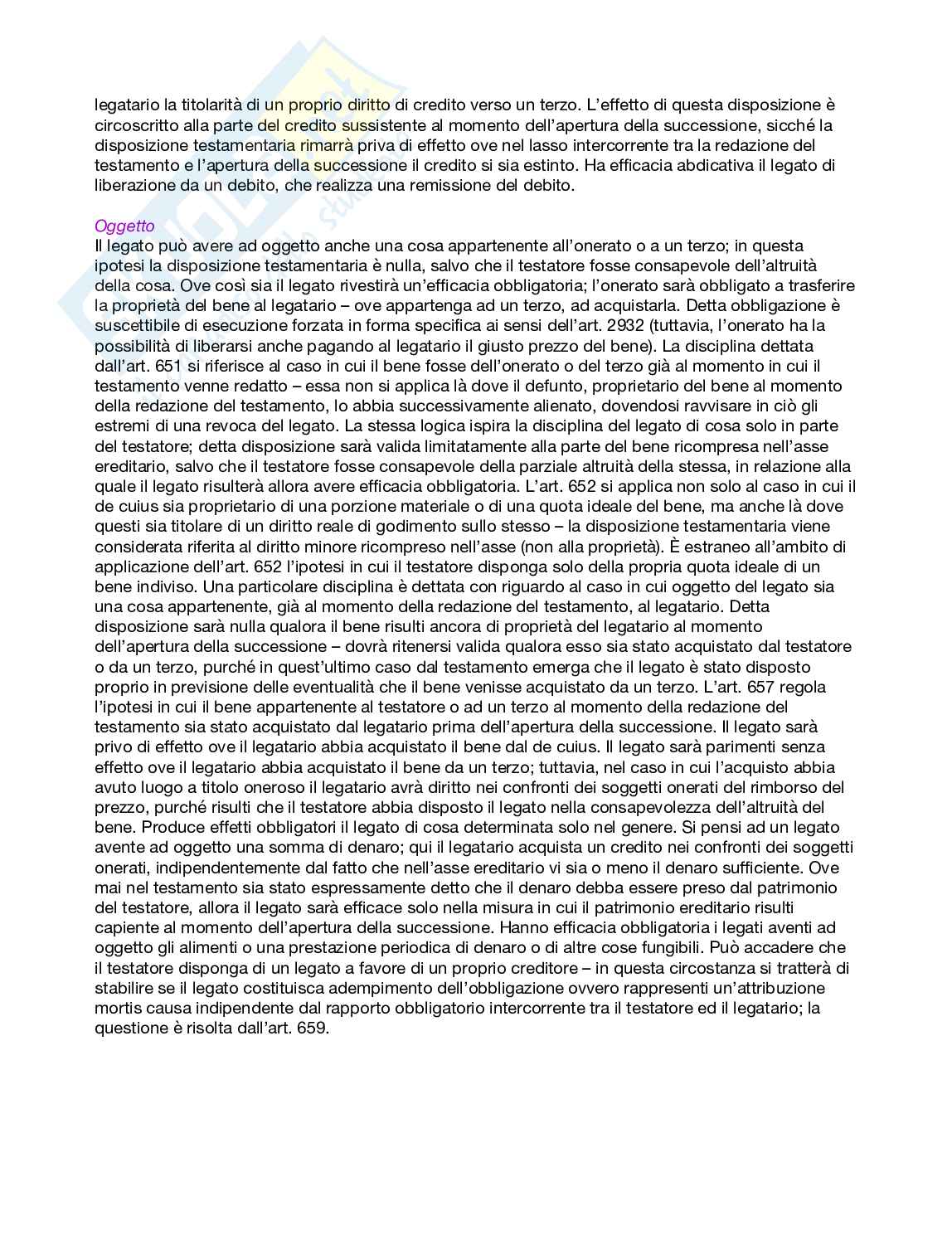 legatario la titolarità di un proprio diritto di credito verso un terzo. L'effetto di questa disposizione è circoscritto alla parte del credito sussistente al momento dell'apertura della successione, sicché la disposizione testamentaria rimarrà priva di effetto ove nel lasso intercorrente tra la redazione del testamento e l'apertura della successione il credito si sia estinto. Ha efficacia abdicativa il legato di liberazione da un debito, che realizza una remissione del debito.

Oggetto
Il legato può avere ad oggetto anche una cosa appartenente all'onerato o a un terzo; in questa ipotesi la disposizione testamentaria è nulla, salvo che il testatore fosse consapevole dell'altruità della cosa. Ove così sia il legato rivestirà un'efficacia obbligatoria; l'onerato sarà obbligato a trasferire la proprietà del bene al legatario – ove appartenga ad un terzo, ad acquistarla. Detta obbligazione è suscettibile di esecuzione forzata in forma specifica ai sensi dell'art. 2932 (tuttavia, l'onerato ha la possibilità di liberarsi anche pagando al legatario il giusto prezzo del bene). La disciplina dettata dall'art. 651 si riferisce al caso in cui il bene fosse dell'onerato o del terzo già al momento in cui il testamento venne redatto – essa non si applica là dove il defunto, proprietario del bene al momento della redazione del testamento, lo abbia successivamente alienato, dovendosi ravvisare in ciò gli estremi di una revoca del legato. La stessa logica ispira la disciplina del legato di cosa solo in parte del testatore; detta disposizione sarà valida limitatamente alla parte del bene ricompresa nell'asse ereditario, salvo che il testatore fosse consapevole della parziale altruità della stessa, in relazione alla quale il legato risulterà allora avere efficacia obbligatoria. L'art. 652 si applica non solo al caso in cui il de cuius sia proprietario di una porzione materiale o di una quota ideale del bene, ma anche là dove questi sia titolare di un diritto reale di godimento sullo stesso – la disposizione testamentaria viene considerata riferita al diritto minore ricompreso nell'asse (non alla proprietà). È estraneo all'ambito di applicazione dell'art. 652 l'ipotesi in cui il testatore disponga solo della propria quota ideale di un bene indiviso. Una particolare disciplina è dettata con riguardo al caso in cui oggetto del legato sia una cosa appartenente, già al momento della redazione del testamento, al legatario. Detta disposizione sarà nulla qualora il bene risulti ancora di proprietà del legatario al momento dell'apertura della successione – dovrà ritenersi valida qualora esso sia stato acquistato dal testatore o da un terzo, purché in quest'ultimo caso dal testamento emerga che il legato è stato disposto proprio in previsione delle eventualità che il bene venisse acquistato da un terzo. L'art. 657 regola l'ipotesi in cui il bene appartenente al testatore o ad un terzo al momento della redazione del testamento sia stato acquistato dal legatario prima dell'apertura della successione. Il legato sarà privo di effetto ove il legatario abbia acquistato il bene dal de cuius. Il legato sarà parimenti senza effetto ove il legatario abbia acquistato il bene da un terzo; tuttavia, nel caso in cui l'acquisto abbia avuto luogo a titolo oneroso il legatario avrà diritto nei confronti dei soggetti onerati del rimborso del prezzo, purché risulti che il testatore abbia disposto il legato nella consapevolezza dell'altruità del bene. Produce effetti obbligatori il legato di cosa determinata solo nel genere. Si pensi ad un legato avente ad oggetto una somma di denaro; qui il legatario acquista un credito nei confronti dei soggetti onerati, indipendentemente dal fatto che nell'asse ereditario vi sia o meno il denaro sufficiente. Ove mai nel testamento sia stato espressamente detto che il denaro debba essere preso dal patrimonio del testatore, allora il legato sarà efficace solo nella misura in cui il patrimonio ereditario risulti capiente al momento dell'apertura della successione. Hanno efficacia obbligatoria i legati aventi ad oggetto gli alimenti o una prestazione periodica di denaro o di altre cose fungibili. Può accadere che il testatore disponga di un legato a favore di un proprio creditore – in questa circostanza si tratterà di stabilire se il legato costituisca adempimento dell'obbligazione ovvero rappresenti un'attribuzione mortis causa indipendente dal rapporto obbligatorio intercorrente tra il testatore ed il legatario; la questione è risolta dall'art. 659.